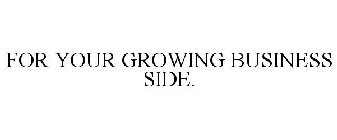 FOR YOUR GROWING BUSINESS SIDE.